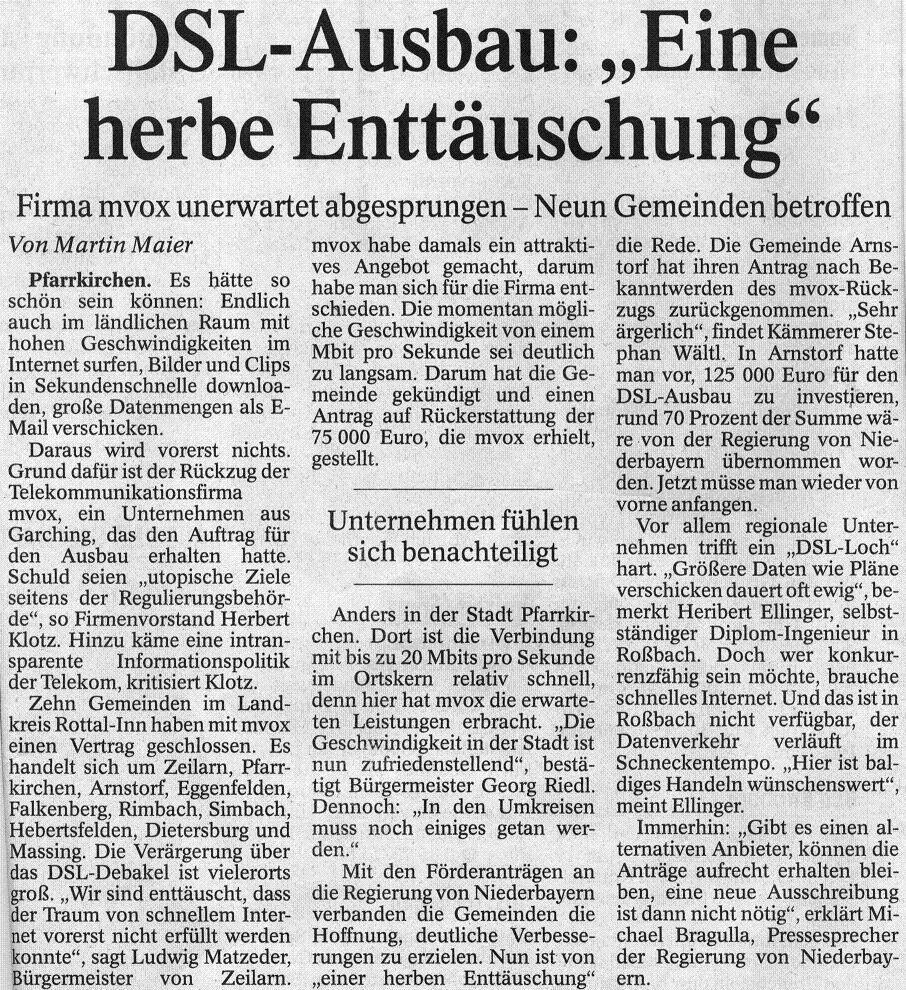 DSL-Ausbau: „Eine herbe Enttäuschung“

Firma mvox unerwartet abgesprungen – Neun Gemeinden betroffen

Von Martin Maier

Pfarrkirchen. Es hätte so schön sein können: Endlich auch im ländlichen Raum mit hohen Geschwindigkeiten im Internet surfen, Bilder und Clips in Sekundenschnelle downloaden, große Datenmengen als E-Mail verschicken.

Daraus wird vorerst nichts. Grund dafür ist der Rückzug der Telekommunikationsfirma mvox, ein Unternehmen aus Garching, das den Auftrag für den Ausbau erhalten hatte. Schuld seien „utopische Ziele seitens der Regulierungsbehörde“, so Firmenvorstand Herbert Klotz. Hinzu käme eine intransparente Informationspolitik der Telekom, kritisiert Klotz.

Zehn Gemeinden im Landkreis Rottal-Inn haben mit mvox einen Vertrag geschlossen. Es handelt sich um Zeilarn, Pfarrkirchen, Arnstorf, Eggenfelden, Falkenberg, Rimbach, Simbach, Hebertsfelden, Dietersburg und Massing. Die Verärgerung über das DSL-Debakel ist vielerorts groß. „Wir sind enttäuscht, dass der Traum von schnellem Internet vorerst nicht erfüllt werden konnte“, sagt Ludwig Matzeder, Bürgermeister von Zeilarn. mvox habe damals ein attraktives Angebot gemacht, darum habe man sich für die Firma entschieden. Die momentan mögliche Geschwindigkeit von einem Mbit pro Sekunde sei deutlich zu langsam. Darum hat die Gemeinde gekündigt und einen Antrag auf Rückerstattung der 75 000 Euro, die mvox erhielt, gestellt.

Unternehmen fühlen sich benachteiligt

Anders in der Stadt Pfarrkirchen. Dort ist die Verbindung mit bis zu 20 Mbits pro Sekunde im Ortskern relativ schnell, denn hier hat mvox die erwarteten Leistungen erbracht. „Die Geschwindigkeit in der Stadt ist nun zufriedenstellend“, bestätigt Bürgermeister Georg Riedl. Dennoch: „In den Umkreisen muss noch einiges getan werden.“

Mit den Förderanträgen an die Regierung von Niederbayern verbanden die Gemeinden die Hoffnung, deutliche Verbesserungen zu erzielen. Nun ist von „einer herben Enttäuschung“ die Rede. Die Gemeinde Arnstorf hat ihren Antrag nach Bekanntwerden des mvox-Rückzugs zurückgenommen. „Sehr ärgerlich“, findet Kämmerer Stephan Wältl. In Arnstorf hatte man vor, 125 000 Euro für den DSL-Ausbau zu investieren, rund 70 Prozent der Summe wäre von der Regierung von Niederbayern übernommen worden. Jetzt müsse man wieder von vorne anfangen.

Vor allem regionale Unternehmen trifft ein „DSL-Loch“ hart. „Größere Daten wie Pläne verschicken dauert oft ewig“, bemerkt Heribert Ellinger, selbstständiger Diplom-Ingenieur in Roßbach. Doch wer konkurrenzfähig sein möchte, brauche schnelles Internet. Und das ist in Roßbach nicht verfügbar, der Datenverkehr verläuft im Schneckentempo. „Hier ist baldiges Handeln wünschenswert“, meint Ellinger.

Immerhin: „Gibt es einen alternativen Anbieter, können die Anträge aufrecht erhalten bleiben, eine neue Ausschreibung ist dann nicht nötig“, erklärt Michael Bragulla, Pressesprecher der Regierung von Niederbayern.